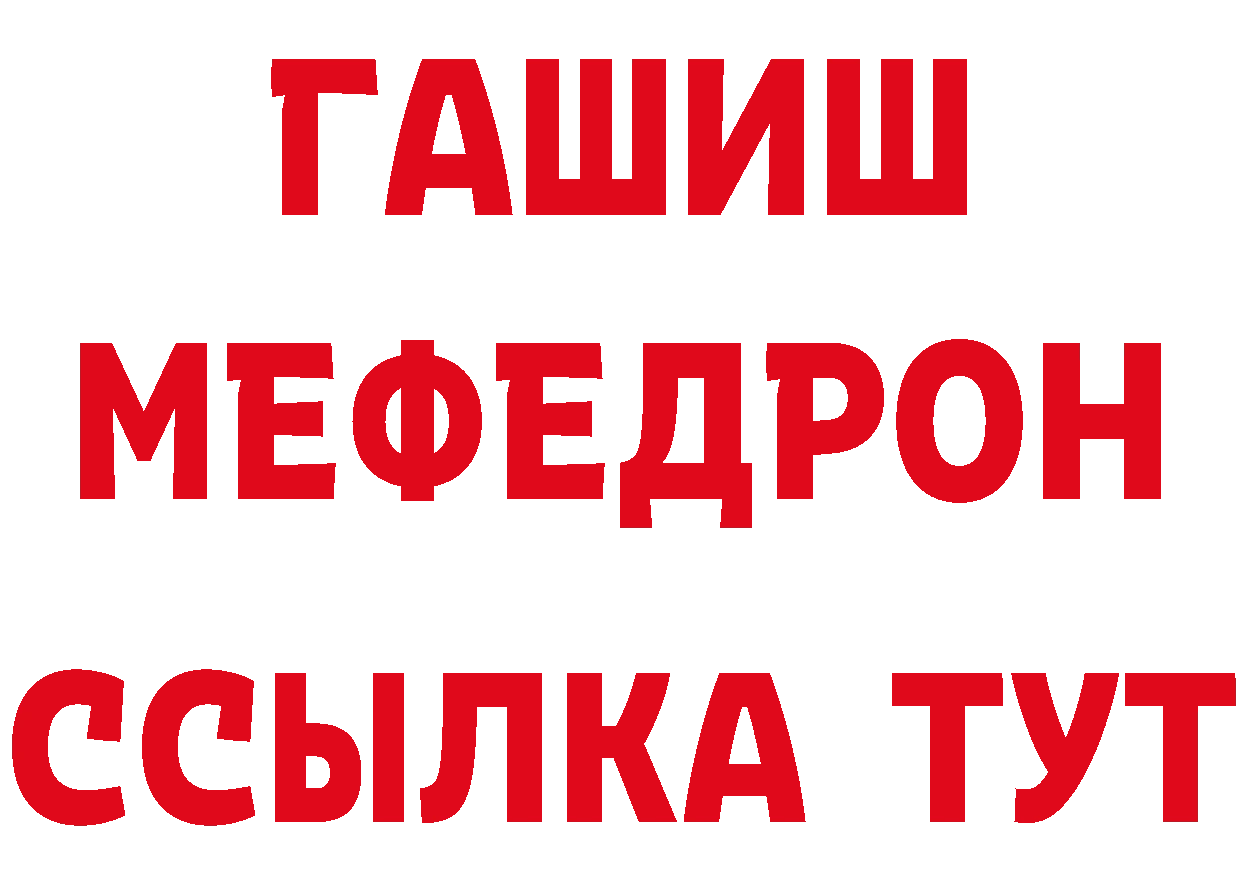 ГАШИШ
МЕФЕДРОН
ССЫЛКА ТУТ